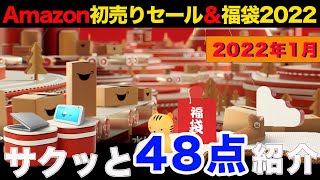 Amazon初売りセール＆福袋2022

2022年1月

福袋

サクッと48点紹介